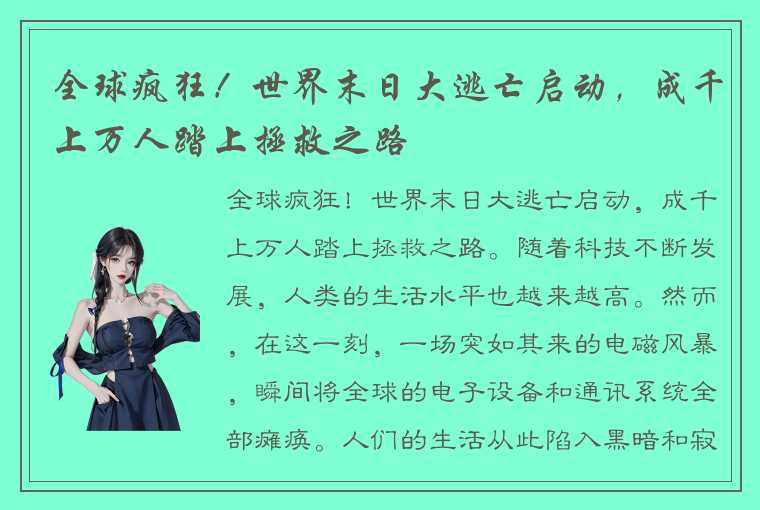 全球疯狂！世界末日大逃亡启动，成千上万人踏上拯救之路

全球疯狂！世界末日大逃亡启动，成千上万人踏上拯救之路。随着科技不断发展，人类的生活水平也越来越高。然而，在这一刻，一场突如其来的电磁风暴，瞬间将全球的电子设备和通讯系统全部瘫痪。人们的生活从此陷入黑暗和寂